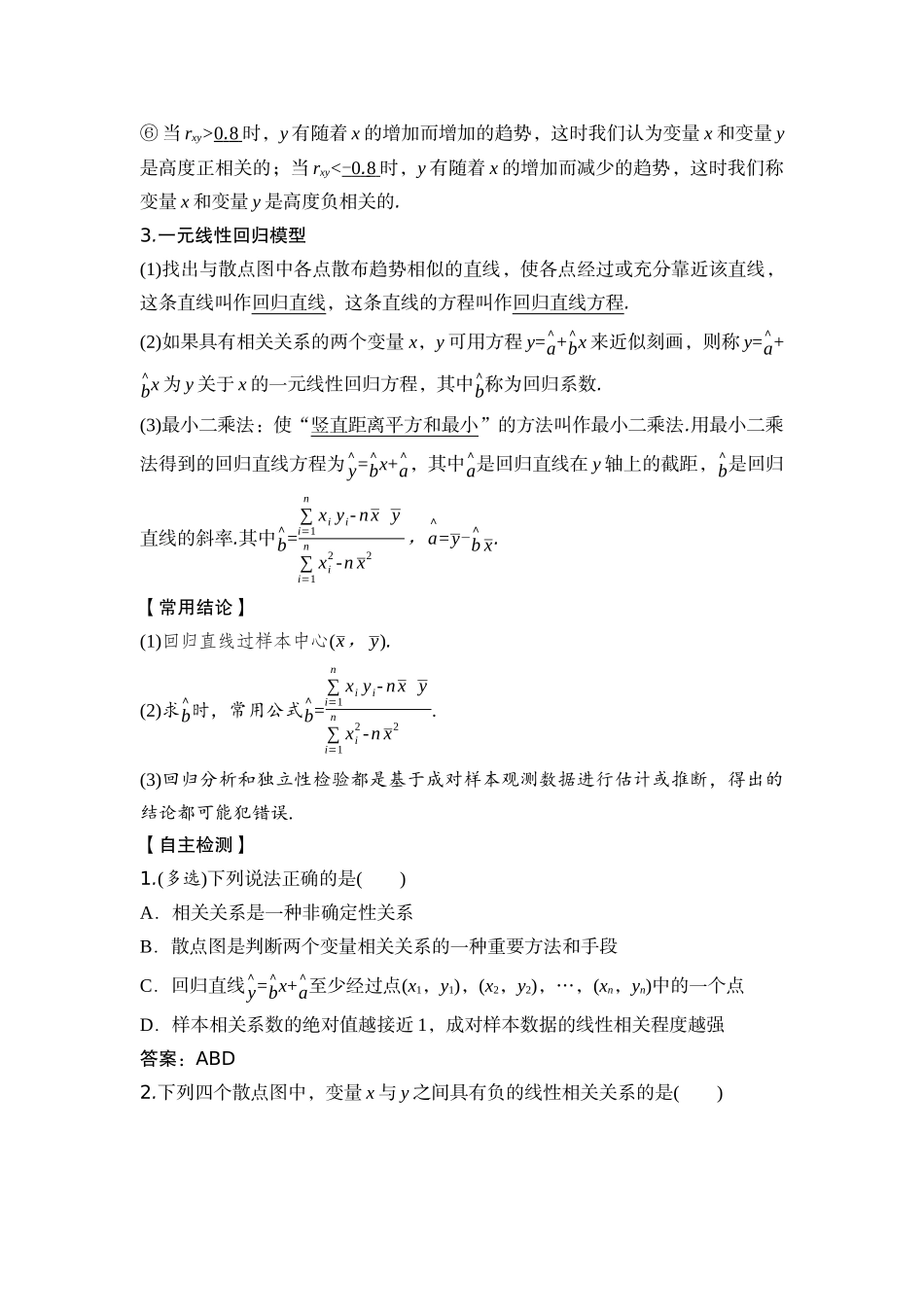 ⑥ 当 $r_{xy}>0.8$ 时，$y$ 有随着 $x$ 的增加而增加的趋势，这时我们认为变量 $x$ 和变量 $y$ 是高度正相关的；当 $r_{xy}<-0.8$ 时，$y$ 有随着 $x$ 的增加而减少的趋势，这时我们称变量 $x$ 和变量 $y$ 是高度负相关的.

3.一元线性回归模型

(1)找出与散点图中各点散布趋势相似的直线，使各点经过或充分靠近该直线，这条直线叫作回归直线，这条直线的方程叫作回归直线方程.

(2)如果具有相关关系的两个变量 $x$，$y$ 可用方程 $y=\hat{a}+\hat{b}x$ 来近似刻画，则称 $y=\hat{a}+\hat{b}x$ 为 $y$ 关于 $x$ 的一元线性回归方程，其中 $\hat{b}$ 称为回归系数.

(3)最小二乘法：使“竖直距离平方和最小”的方法叫作最小二乘法.用最小二乘法得到的回归直线方程为 $\hat{y}=\hat{b}x+\hat{a}$，其中 $\hat{a}$ 是回归直线在 $y$ 轴上的截距，$\hat{b}$ 是回归直线的斜率.其中 $\hat{b}=\frac{\sum_{i=1}^{n}x_iy_i-n\bar{x}\ \bar{y}}{\sum_{i=1}^{n}x_i^2-n\bar{x}^2}$，$\hat{a}=\bar{y}-\hat{b}\bar{x}$.

【常用结论】

(1)回归直线过样本中心$(\bar{x}，\bar{y})$.

(2)求 $\hat{b}$ 时，常用公式 $\hat{b}=\frac{\sum_{i=1}^{n}x_iy_i-n\bar{x}\ \bar{y}}{\sum_{i=1}^{n}x_i^2-n\bar{x}^2}$.

(3)回归分析和独立性检验都是基于成对样本观测数据进行估计或推断，得出的结论都可能犯错误.

【自主检测】

1.(多选)下列说法正确的是(　　)

A．相关关系是一种非确定性关系

B．散点图是判断两个变量相关关系的一种重要方法和手段

C．回归直线 $\hat{y}=\hat{b}x+\hat{a}$ 至少经过点$(x_1，y_1)$，$(x_2，y_2)$，…，$(x_n，y_n)$中的一个点

D．样本相关系数的绝对值越接近 1，成对样本数据的线性相关程度越强

答案：ABD

2.下列四个散点图中，变量 $x$ 与 $y$ 之间具有负的线性相关关系的是(　　)